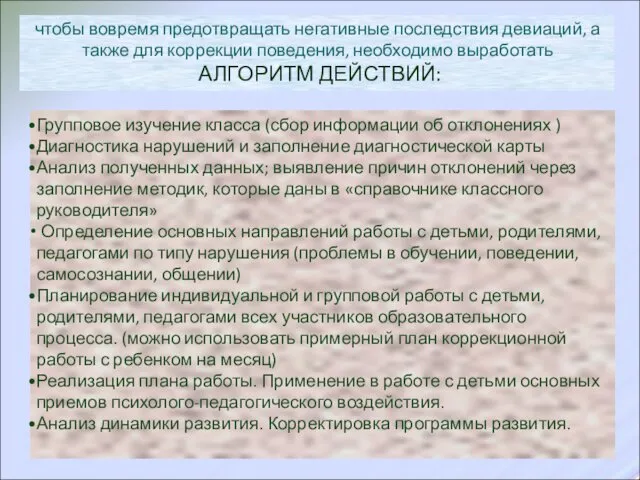 чтобы вовремя предотвращать негативные последствия девиаций, а также для коррекции поведения, необходимо выработать
АЛГОРИТМ ДЕЙСТВИЙ:

•Групповое изучение класса (сбор информации об отклонениях )
•Диагностика нарушений и заполнение диагностической карты
•Анализ полученных данных; выявление причин отклонений через заполнение методик, которые даны в «справочнике классного руководителя»
• Определение основных направлений работы с детьми, родителями, педагогами по типу нарушения (проблемы в обучении, поведении, самосознании, общении)
•Планирование индивидуальной и групповой работы с детьми, родителями, педагогами всех участников образовательного процесса. (можно использовать примерный план коррекционной работы с ребенком на месяц)
•Реализация плана работы. Применение в работе с детьми основных приемов психолого-педагогического воздействия.
•Анализ динамики развития. Корректировка программы развития.